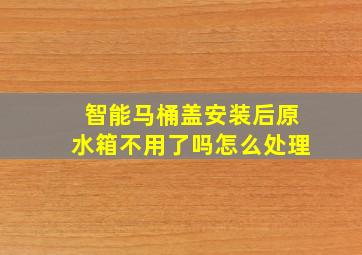 智能马桶盖安装后原水箱不用了吗怎么处理